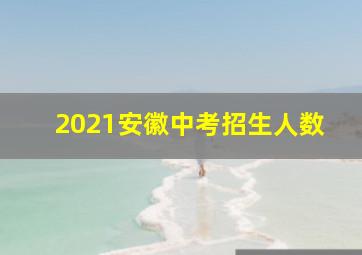 2021安徽中考招生人数